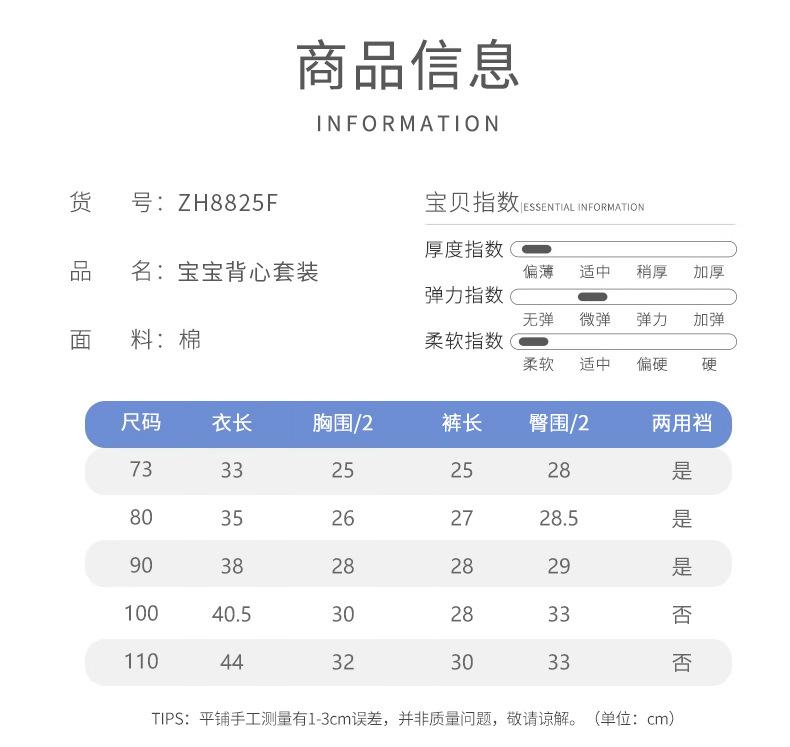 商品信息

INFORMATION

货　号：ZH8825F

品　名：宝宝背心套装

面　料：棉

宝贝指数 | ESSENTIAL INFORMATION

厚度指数
偏薄 适中 稍厚 加厚

弹力指数
无弹 微弹 弹力 加弹

柔软指数
柔软 适中 偏硬 硬

| 尺码 | 衣长 | 胸围/2 | 裤长 | 臀围/2 | 两用裆 |
|---|---|---|---|---|---|
| 73 | 33 | 25 | 25 | 28 | 是 |
| 80 | 35 | 26 | 27 | 28.5 | 是 |
| 90 | 38 | 28 | 28 | 29 | 是 |
| 100 | 40.5 | 30 | 28 | 33 | 否 |
| 110 | 44 | 32 | 30 | 33 | 否 |

TIPS：平铺手工测量有1-3cm误差，并非质量问题，敬请谅解。（单位：cm）